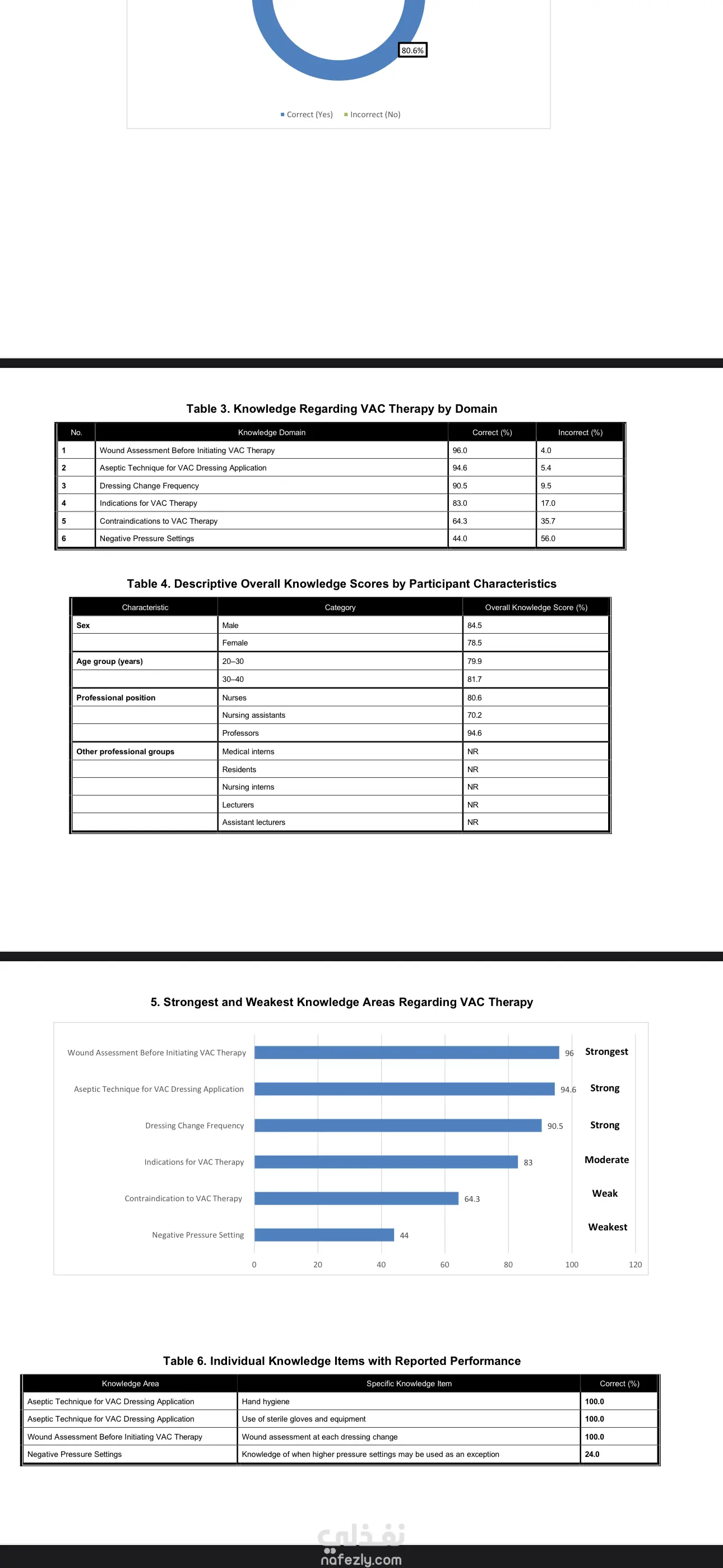 80.6%

Correct (Yes) Incorrect (No)

Table 3. Knowledge Regarding VAC Therapy by Domain

| No. | Knowledge Domain | Correct (%) | Incorrect (%) |
|---|---|---|---|
| 1 | Wound Assessment Before Initiating VAC Therapy | 96.0 | 4.0 |
| 2 | Aseptic Technique for VAC Dressing Application | 94.6 | 5.4 |
| 3 | Dressing Change Frequency | 90.5 | 9.5 |
| 4 | Indications for VAC Therapy | 83.0 | 17.0 |
| 5 | Contraindications to VAC Therapy | 64.3 | 35.7 |
| 6 | Negative Pressure Settings | 44.0 | 56.0 |

Table 4. Descriptive Overall Knowledge Scores by Participant Characteristics

| Characteristic | Category | Overall Knowledge Score (%) |
|---|---|---|
| Sex | Male | 84.5 |
| | Female | 78.5 |
| Age group (years) | 20–30 | 79.9 |
| | 30–40 | 81.7 |
| Professional position | Nurses | 80.6 |
| | Nursing assistants | 70.2 |
| | Professors | 94.6 |
| Other professional groups | Medical interns | NR |
| | Residents | NR |
| | Nursing interns | NR |
| | Lecturers | NR |
| | Assistant lecturers | NR |

5. Strongest and Weakest Knowledge Areas Regarding VAC Therapy

Wound Assessment Before Initiating VAC Therapy 96 Strongest
Aseptic Technique for VAC Dressing Application 94.6 Strong
Dressing Change Frequency 90.5 Strong
Indications for VAC Therapy 83 Moderate
Contraindication to VAC Therapy 64.3 Weak
Negative Pressure Setting 44 Weakest

0 20 40 60 80 100 120

Table 6. Individual Knowledge Items with Reported Performance

| Knowledge Area | Specific Knowledge Item | Correct (%) |
|---|---|---|
| Aseptic Technique for VAC Dressing Application | Hand hygiene | 100.0 |
| Aseptic Technique for VAC Dressing Application | Use of sterile gloves and equipment | 100.0 |
| Wound Assessment Before Initiating VAC Therapy | Wound assessment at each dressing change | 100.0 |
| Negative Pressure Settings | Knowledge of when higher pressure settings may be used as an exception | 24.0 |

نفذلي
nafezly.com